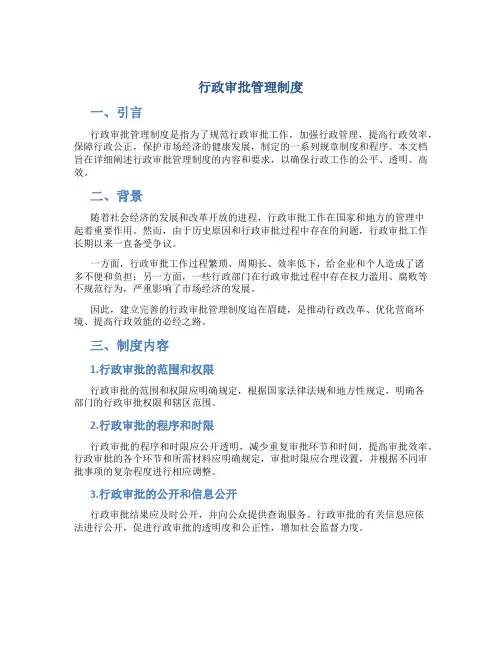 行政审批管理制度

一、引言

行政审批管理制度是指为了规范行政审批工作，加强行政管理，提高行政效率，保障行政公正，保护市场经济的健康发展，制定的一系列规章制度和程序。本文档旨在详细阐述行政审批管理制度的内容和要求，以确保行政工作的公平、透明、高效。

二、背景

随着社会经济的发展和改革开放的进程，行政审批工作在国家和地方的管理中起着重要作用。然而，由于历史原因和行政审批过程中存在的问题，行政审批工作长期以来一直备受争议。

一方面，行政审批工作过程繁琐、周期长、效率低下，给企业和个人造成了诸多不便和负担；另一方面，一些行政部门在行政审批过程中存在权力滥用、腐败等不规范行为，严重影响了市场经济的发展。

因此，建立完善的行政审批管理制度迫在眉睫，是推动行政改革、优化营商环境、提高行政效能的必经之路。

三、制度内容

1.行政审批的范围和权限

行政审批的范围和权限应明确规定，根据国家法律法规和地方性规定，明确各部门的行政审批权限和辖区范围。

2.行政审批的程序和时限

行政审批的程序和时限应公开透明，减少重复审批环节和时间，提高审批效率。行政审批的各个环节和所需材料应明确规定，审批时限应合理设置，并根据不同审批事项的复杂程度进行相应调整。

3.行政审批的公开和信息公开

行政审批结果应及时公开，并向公众提供查询服务。行政审批的有关信息应依法进行公开，促进行政审批的透明度和公正性，增加社会监督力度。